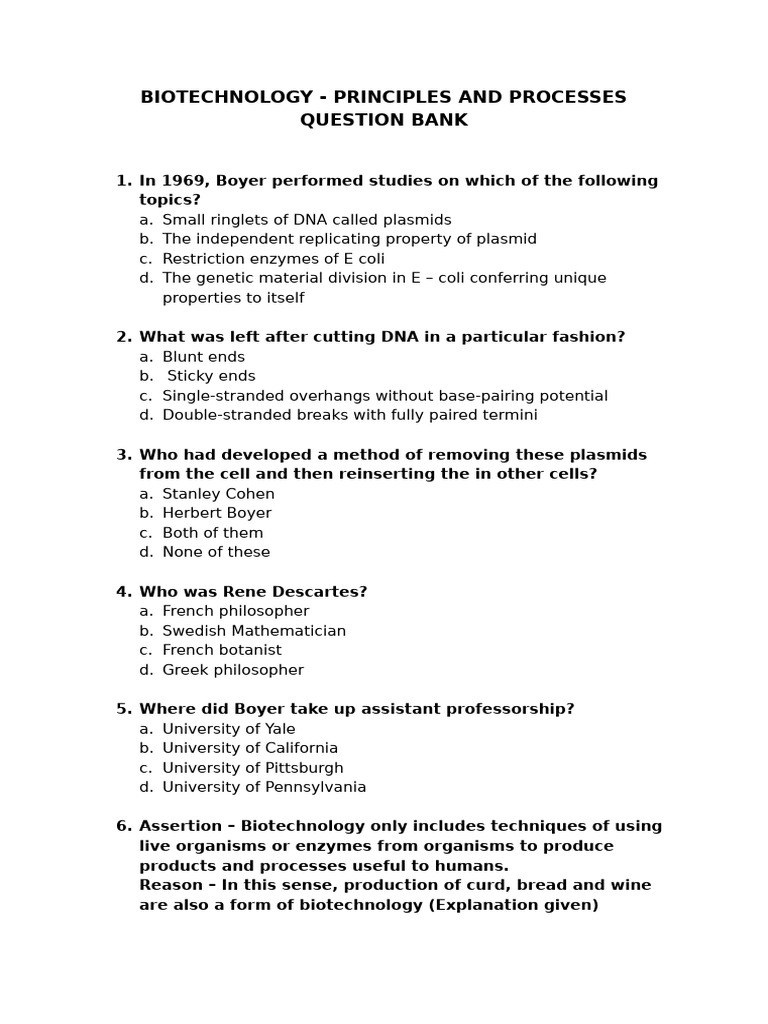 BIOTECHNOLOGY - PRINCIPLES AND PROCESSES
QUESTION BANK

1. In 1969, Boyer performed studies on which of the following topics?
a. Small ringlets of DNA called plasmids
b. The independent replicating property of plasmid
c. Restriction enzymes of E coli
d. The genetic material division in E – coli conferring unique properties to itself

2. What was left after cutting DNA in a particular fashion?
a. Blunt ends
b. Sticky ends
c. Single-stranded overhangs without base-pairing potential
d. Double-stranded breaks with fully paired termini

3. Who had developed a method of removing these plasmids from the cell and then reinserting the in other cells?
a. Stanley Cohen
b. Herbert Boyer
c. Both of them
d. None of these

4. Who was Rene Descartes?
a. French philosopher
b. Swedish Mathematician
c. French botanist
d. Greek philosopher

5. Where did Boyer take up assistant professorship?
a. University of Yale
b. University of California
c. University of Pittsburgh
d. University of Pennsylvania

6. Assertion – Biotechnology only includes techniques of using live organisms or enzymes from organisms to produce products and processes useful to humans.
Reason – In this sense, production of curd, bread and wine are also a form of biotechnology (Explanation given)